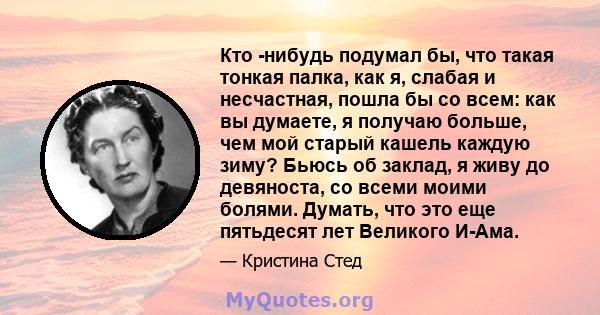 Кто -нибудь подумал бы, что такая тонкая палка, как я, слабая и несчастная, пошла бы со всем: как вы думаете, я получаю больше, чем мой старый кашель каждую зиму? Бьюсь об заклад, я живу до девяноста, со всеми моими болями. Думать, что это еще пятьдесят лет Великого И-Ама.

— Кристина Стед

MyQuotes.org